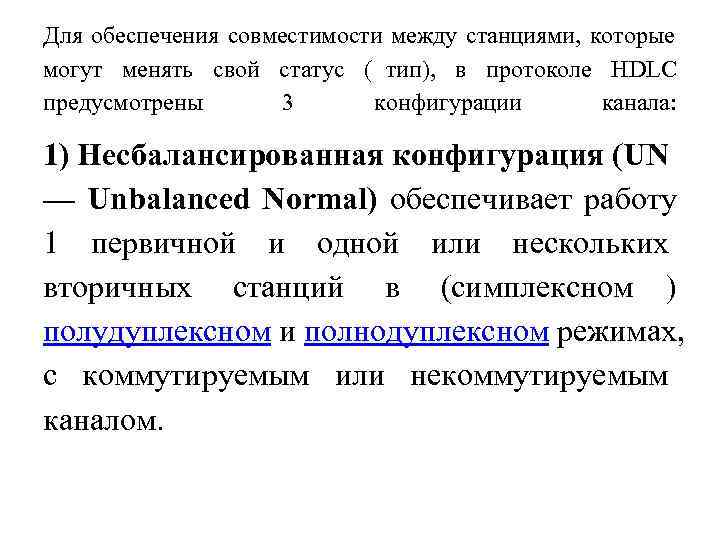 Для обеспечения совместимости между станциями, которые могут менять свой статус ( тип), в протоколе HDLC предусмотрены 3 конфигурации канала:

1) Несбалансированная конфигурация (UN — Unbalanced Normal) обеспечивает работу 1 первичной и одной или нескольких вторичных станций в (симплексном ) полудуплексном и полнодуплексном режимах, с коммутируемым или некоммутируемым каналом.